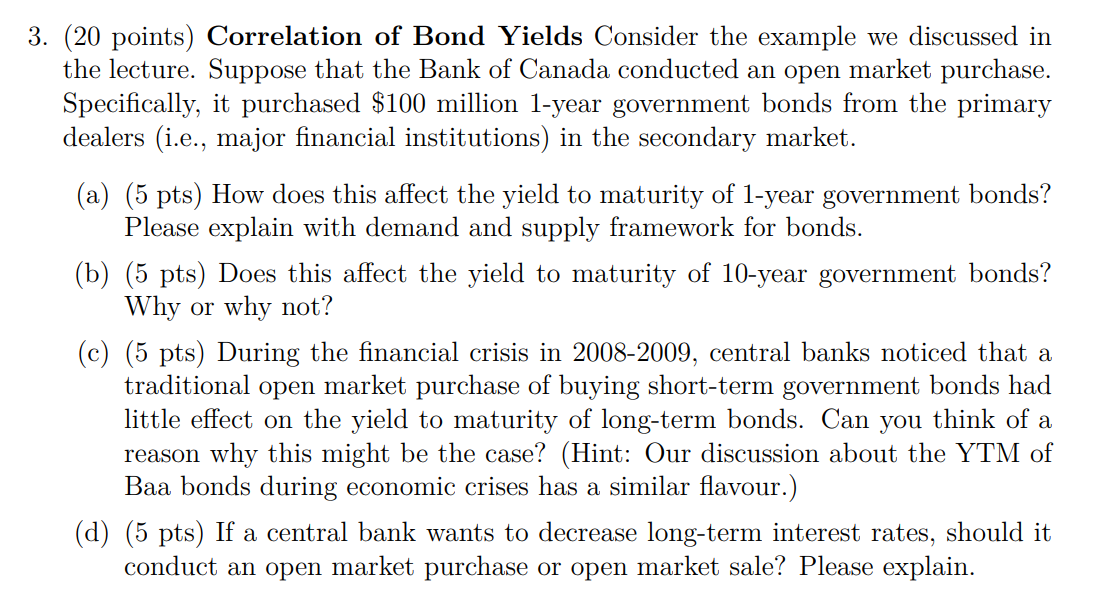 3. (20 points) **Correlation of Bond Yields** Consider the example we discussed in the lecture. Suppose that the Bank of Canada conducted an open market purchase. Specifically, it purchased \$100 million 1-year government bonds from the primary dealers (i.e., major financial institutions) in the secondary market.

(a) (5 pts) How does this affect the yield to maturity of 1-year government bonds? Please explain with demand and supply framework for bonds.

(b) (5 pts) Does this affect the yield to maturity of 10-year government bonds? Why or why not?

(c) (5 pts) During the financial crisis in 2008-2009, central banks noticed that a traditional open market purchase of buying short-term government bonds had little effect on the yield to maturity of long-term bonds. Can you think of a reason why this might be the case? (Hint: Our discussion about the YTM of Baa bonds during economic crises has a similar flavour.)

(d) (5 pts) If a central bank wants to decrease long-term interest rates, should it conduct an open market purchase or open market sale? Please explain.